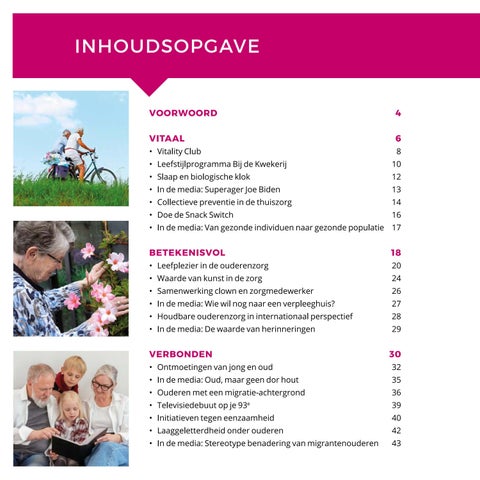 INHOUDSOPGAVE

VOORWOORD 4

VITAAL 6
• Vitality Club 8
• Leefstijlprogramma Bij de Kwekerij 10
• Slaap en biologische klok 12
• In de media: Superager Joe Biden 13
• Collectieve preventie in de thuiszorg 14
• Doe de Snack Switch 16
• In de media: Van gezonde individuen naar gezonde populatie 17

BETEKENISVOL 18
• Leefplezier in de ouderenzorg 20
• Waarde van kunst in de zorg 24
• Samenwerking clown en zorgmedewerker 26
• In de media: Wie wil nog naar een verpleeghuis? 27
• Houdbare ouderenzorg in internationaal perspectief 28
• In de media: De waarde van herinneringen 29

VERBONDEN 30
• Ontmoetingen van jong en oud 32
• In de media: Oud, maar geen dor hout 35
• Ouderen met een migratie-achtergrond 36
• Televisiedebuut op je 93e 39
• Initiatieven tegen eenzaamheid 40
• Laaggeletterdheid onder ouderen 42
• In de media: Stereotype benadering van migrantenouderen 43